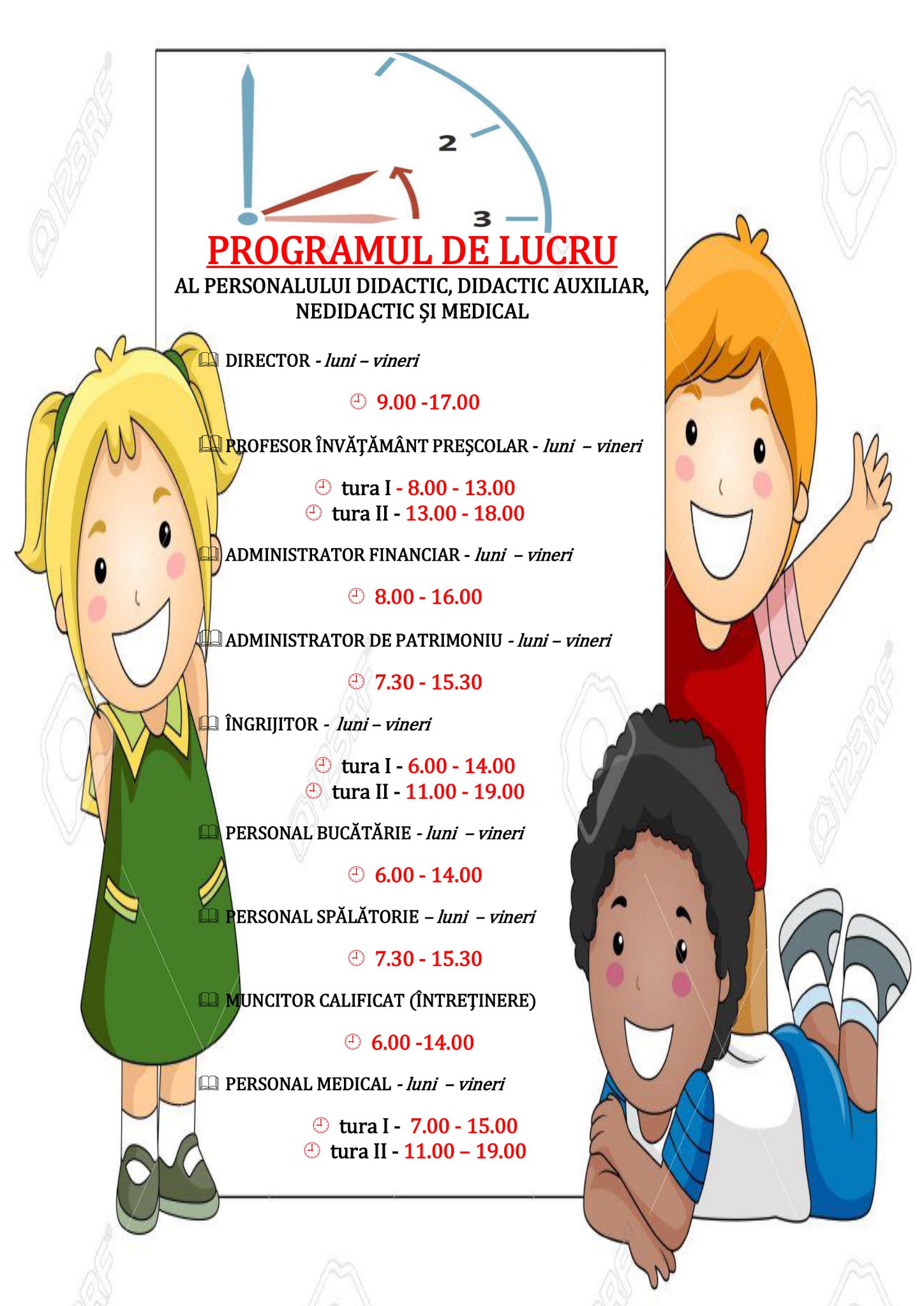 2
3

PROGRAMUL DE LUCRU

AL PERSONALULUI DIDACTIC, DIDACTIC AUXILIAR, NEDIDACTIC ŞI MEDICAL

DIRECTOR - luni – vineri

9.00 -17.00

PROFESOR ÎNVĂŢĂMÂNT PREŞCOLAR - luni – vineri

tura I - 8.00 - 13.00
tura II - 13.00 - 18.00

ADMINISTRATOR FINANCIAR - luni – vineri

8.00 - 16.00

ADMINISTRATOR DE PATRIMONIU - luni – vineri

7.30 - 15.30

ÎNGRIJITOR - luni – vineri

tura I - 6.00 - 14.00
tura II - 11.00 - 19.00

PERSONAL BUCĂTĂRIE - luni – vineri

6.00 - 14.00

PERSONAL SPĂLĂTORIE – luni – vineri

7.30 - 15.30

MUNCITOR CALIFICAT (ÎNTREŢINERE)

6.00 -14.00

PERSONAL MEDICAL - luni – vineri

tura I - 7.00 - 15.00
tura II - 11.00 – 19.00

123RF